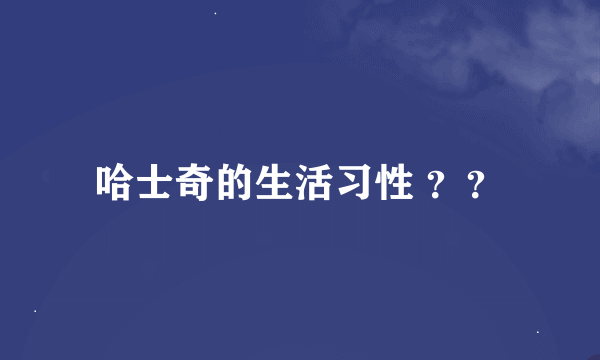 哈士奇的生活习性？？